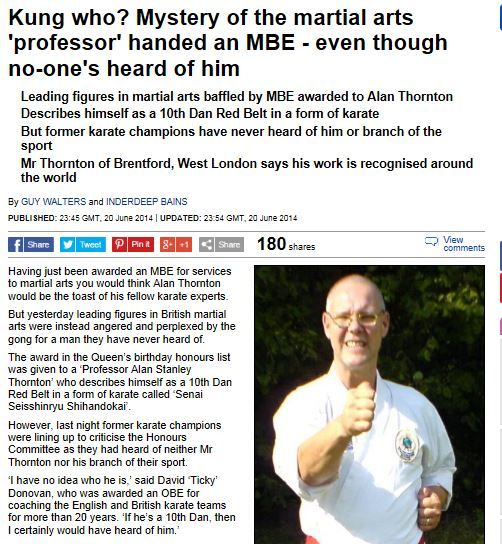 Kung who? Mystery of the martial arts 'professor' handed an MBE - even though no-one's heard of him

Leading figures in martial arts baffled by MBE awarded to Alan Thornton

Describes himself as a 10th Dan Red Belt in a form of karate

But former karate champions have never heard of him or branch of the sport

Mr Thornton of Brentford, West London says his work is recognised around the world

By GUY WALTERS and INDERDEEP BAINS

PUBLISHED: 23:45 GMT, 20 June 2014 | UPDATED: 23:54 GMT, 20 June 2014

Share Tweet Pin it +1 Share 180 shares View comments

Having just been awarded an MBE for services to martial arts you would think Alan Thornton would be the toast of his fellow karate experts.

But yesterday leading figures in British martial arts were instead angered and perplexed by the gong for a man they have never heard of.

The award in the Queen's birthday honours list was given to a 'Professor Alan Stanley Thornton' who describes himself as a 10th Dan Red Belt in a form of karate called 'Senai Seisshinryu Shihandokai'.

However, last night former karate champions were lining up to criticise the Honours Committee as they had heard of neither Mr Thornton nor his branch of their sport.

'I have no idea who he is,' said David 'Ticky' Donovan, who was awarded an OBE for coaching the English and British karate teams for more than 20 years. 'If he's a 10th Dan, then I certainly would have heard of him.'